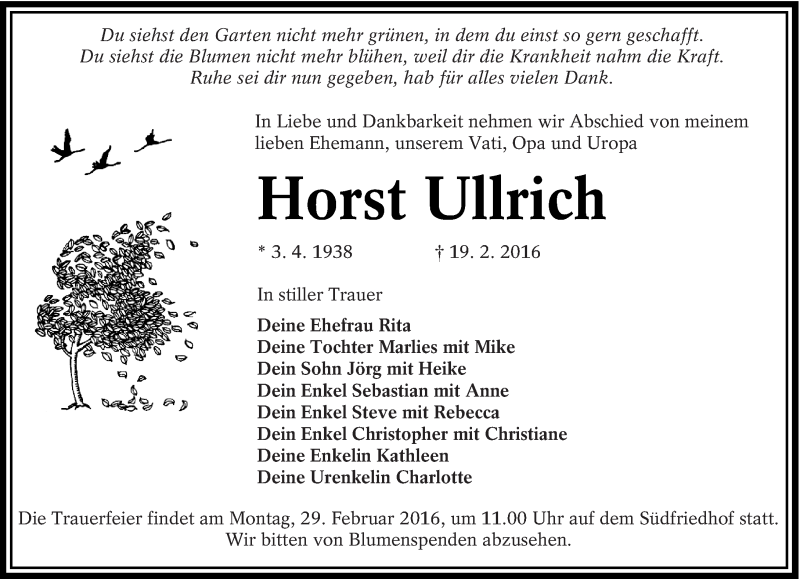 Du siehst den Garten nicht mehr grünen, in dem du einst so gern geschafft.
Du siehst die Blumen nicht mehr blühen, weil dir die Krankheit nahm die Kraft.
Ruhe sei dir nun gegeben, hab für alles vielen Dank.

In Liebe und Dankbarkeit nehmen wir Abschied von meinem lieben Ehemann, unserem Vati, Opa und Uropa

Horst Ullrich

* 3. 4. 1938 † 19. 2. 2016

In stiller Trauer

Deine Ehefrau Rita
Deine Tochter Marlies mit Mike
Dein Sohn Jörg mit Heike
Dein Enkel Sebastian mit Anne
Dein Enkel Steve mit Rebecca
Dein Enkel Christopher mit Christiane
Deine Enkelin Kathleen
Deine Urenkelin Charlotte

Die Trauerfeier findet am Montag, 29. Februar 2016, um 11.00 Uhr auf dem Südfriedhof statt.
Wir bitten von Blumenspenden abzusehen.